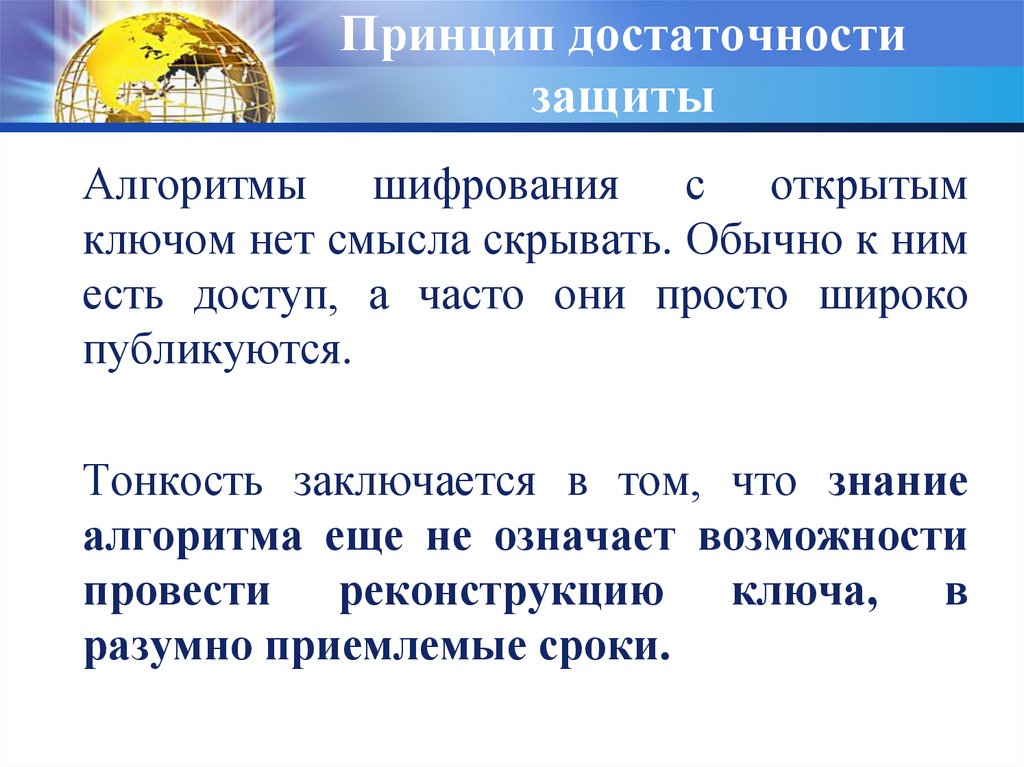 Принцип достаточности защиты

Алгоритмы шифрования с открытым ключом нет смысла скрывать. Обычно к ним есть доступ, а часто они просто широко публикуются.

Тонкость заключается в том, что знание алгоритма еще не означает возможности провести реконструкцию ключа, в разумно приемлемые сроки.